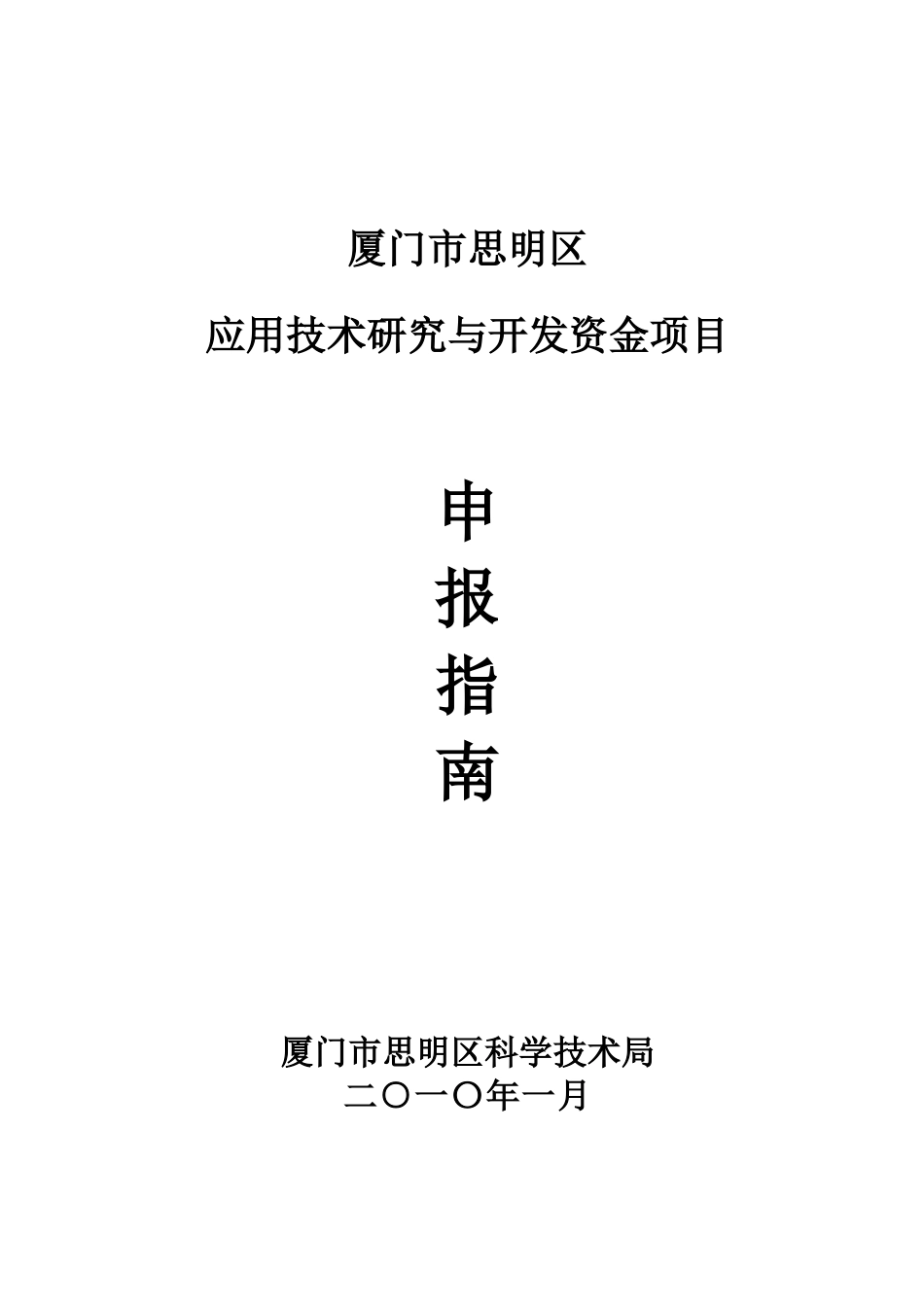 厦门市思明区

应用技术研究与开发资金项目

申
报
指
南

厦门市思明区科学技术局
二〇一〇年一月